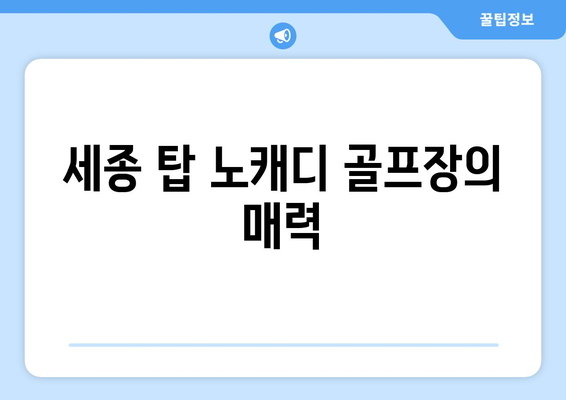 꿀팁정보

세종 탑 노캐디 골프장의 매력